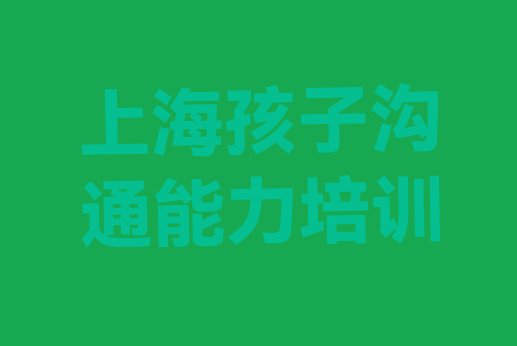 上海孩子沟通能力培训